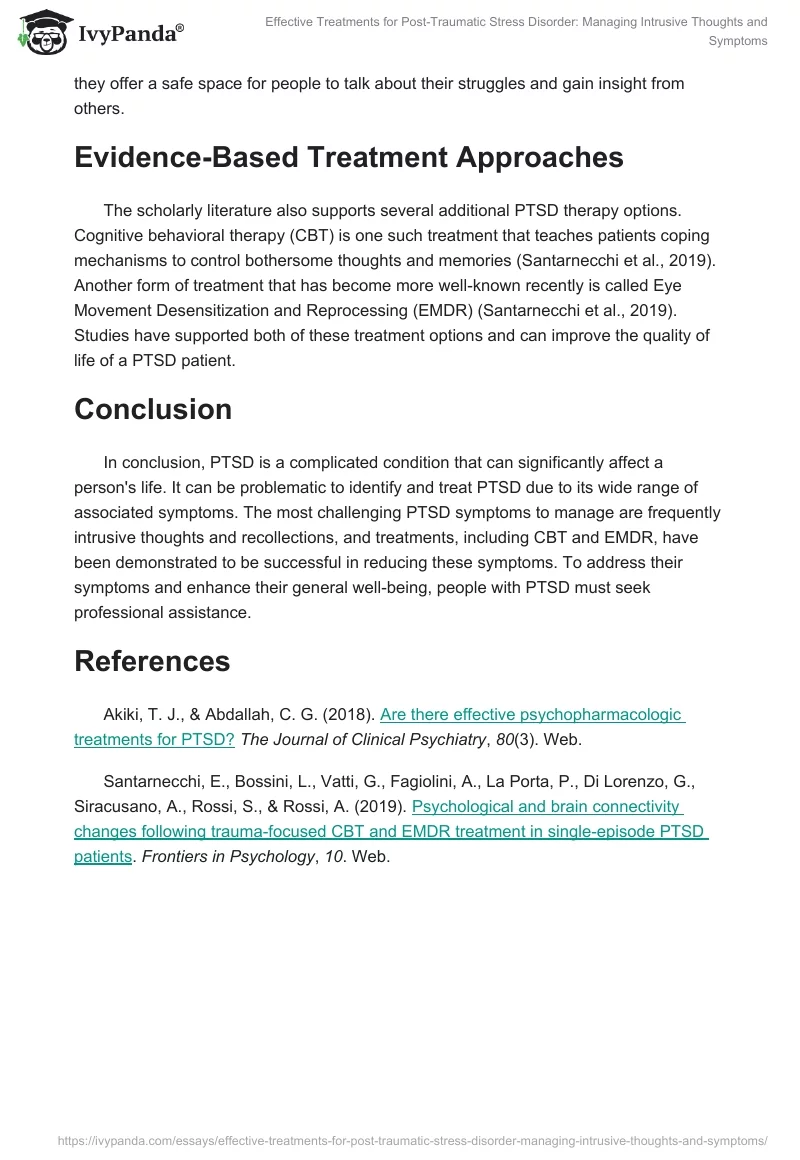 IvyPanda®

Effective Treatments for Post-Traumatic Stress Disorder: Managing Intrusive Thoughts and Symptoms

they offer a safe space for people to talk about their struggles and gain insight from others.

Evidence-Based Treatment Approaches

The scholarly literature also supports several additional PTSD therapy options. Cognitive behavioral therapy (CBT) is one such treatment that teaches patients coping mechanisms to control bothersome thoughts and memories (Santarnecchi et al., 2019). Another form of treatment that has become more well-known recently is called Eye Movement Desensitization and Reprocessing (EMDR) (Santarnecchi et al., 2019). Studies have supported both of these treatment options and can improve the quality of life of a PTSD patient.

Conclusion

In conclusion, PTSD is a complicated condition that can significantly affect a person's life. It can be problematic to identify and treat PTSD due to its wide range of associated symptoms. The most challenging PTSD symptoms to manage are frequently intrusive thoughts and recollections, and treatments, including CBT and EMDR, have been demonstrated to be successful in reducing these symptoms. To address their symptoms and enhance their general well-being, people with PTSD must seek professional assistance.

References

Akiki, T. J., & Abdallah, C. G. (2018). Are there effective psychopharmacologic treatments for PTSD? The Journal of Clinical Psychiatry, 80(3). Web.

Santarnecchi, E., Bossini, L., Vatti, G., Fagiolini, A., La Porta, P., Di Lorenzo, G., Siracusano, A., Rossi, S., & Rossi, A. (2019). Psychological and brain connectivity changes following trauma-focused CBT and EMDR treatment in single-episode PTSD patients. Frontiers in Psychology, 10. Web.

https://ivypanda.com/essays/effective-treatments-for-post-traumatic-stress-disorder-managing-intrusive-thoughts-and-symptoms/